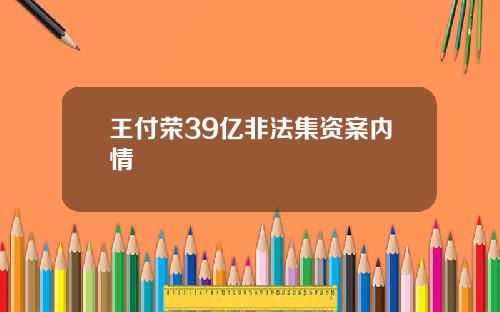 王付荣39亿非法集资案内情